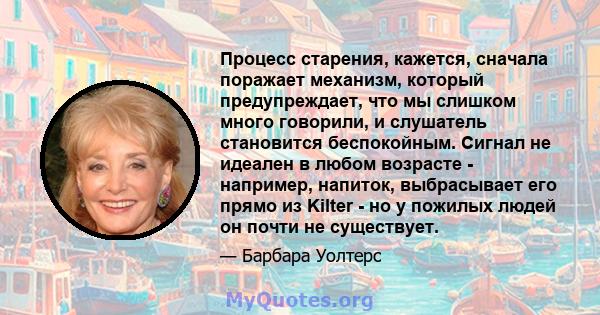 Процесс старения, кажется, сначала поражает механизм, который предупреждает, что мы слишком много говорили, и слушатель становится беспокойным. Сигнал не идеален в любом возрасте - например, напиток, выбрасывает его прямо из Kilter - но у пожилых людей он почти не существует.

— Барбара Уолтерс

MyQuotes.org